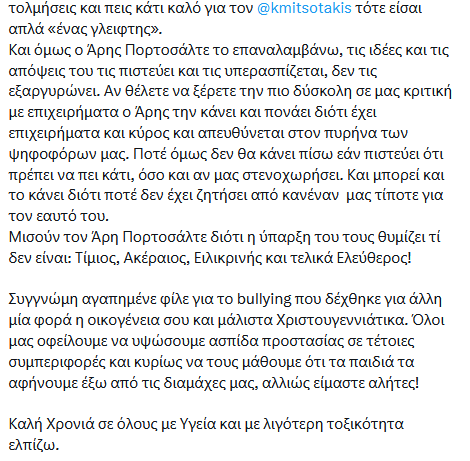 τολμήσεις και πεις κάτι καλό για τον @kmitsotakis τότε είσαι απλά «ένας γλειφτης».
Και όμως ο Άρης Πορτοσάλτε το επαναλαμβάνω, τις ιδέες και τις απόψεις του τις πιστεύει και τις υπερασπίζεται, δεν τις εξαργυρώνει. Αν θέλετε να ξέρετε την πιο δύσκολη σε μας κριτική με επιχειρήματα ο Άρης την κάνει και πονάει διότι έχει επιχειρήματα και κύρος και απευθύνεται στον πυρήνα των ψηφοφόρων μας. Ποτέ όμως δεν θα κάνει πίσω εάν πιστεύει ότι πρέπει να πει κάτι, όσο και αν μας στενοχωρήσει. Και μπορεί και το κάνει διότι ποτέ δεν έχει ζητήσει από κανέναν μας τίποτε για τον εαυτό του.
Μισούν τον Άρη Πορτοσάλτε διότι η ύπαρξη του τους θυμίζει τί δεν είναι: Τίμιος, Ακέραιος, Ειλικρινής και τελικά Ελεύθερος!

Συγγνώμη αγαπημένε φίλε για το bullying που δέχθηκε για άλλη μία φορά η οικογένεια σου και μάλιστα Χριστουγεννιάτικα. Όλοι μας οφείλουμε να υψώσουμε ασπίδα προστασίας σε τέτοιες συμπεριφορές και κυρίως να τους μάθουμε ότι τα παιδιά τα αφήνουμε έξω από τις διαμάχες μας, αλλιώς είμαστε αλήτες!

Καλή Χρονιά σε όλους με Υγεία και με λιγότερη τοξικότητα ελπίζω.